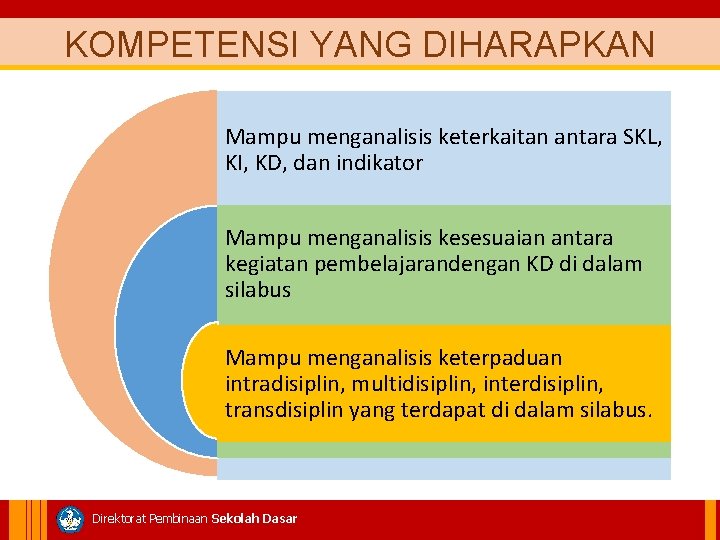 KOMPETENSI YANG DIHARAPKAN

Mampu menganalisis keterkaitan antara SKL, KI, KD, dan indikator

Mampu menganalisis kesesuaian antara kegiatan pembelajarandengan KD di dalam silabus

Mampu menganalisis keterpaduan intradisiplin, multidisiplin, interdisiplin, transdisiplin yang terdapat di dalam silabus.

Direktorat Pembinaan Sekolah Dasar